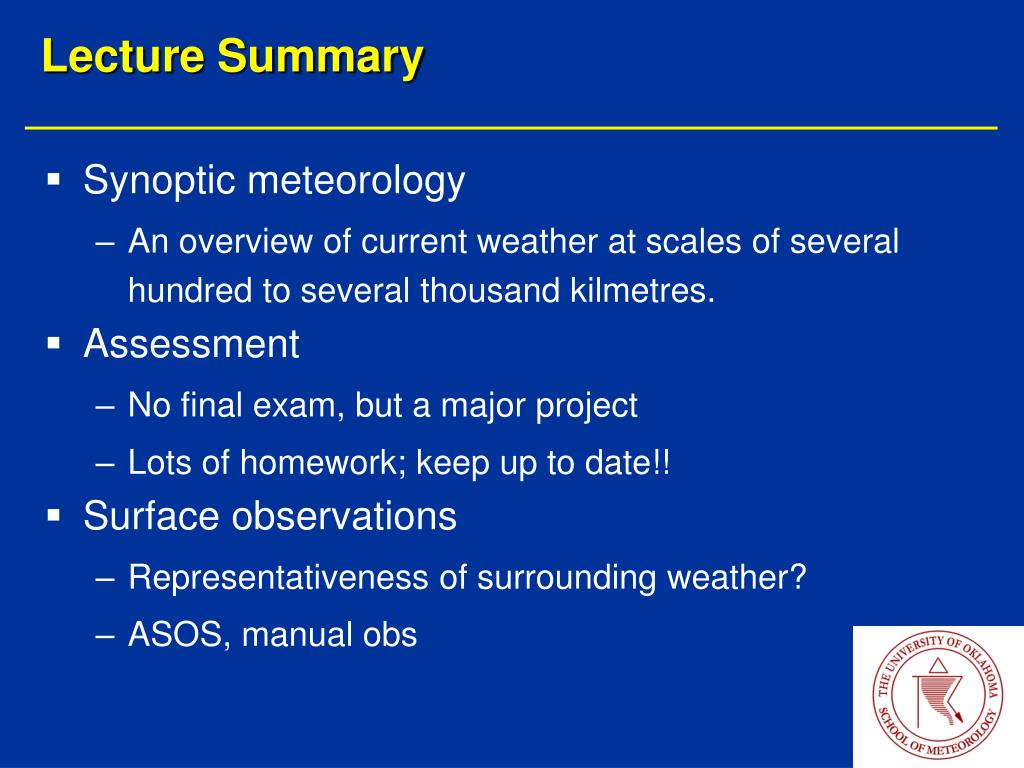 Lecture Summary

▪ Synoptic meteorology

– An overview of current weather at scales of several hundred to several thousand kilmetres.

▪ Assessment

– No final exam, but a major project

– Lots of homework; keep up to date!!

▪ Surface observations

– Representativeness of surrounding weather?

– ASOS, manual obs

THE UNIVERSITY OF OKLAHOMA SCHOOL OF METEOROLOGY